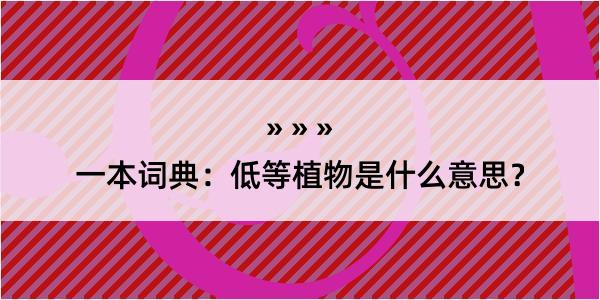 » » »

一本词典：低等植物是什么意思？